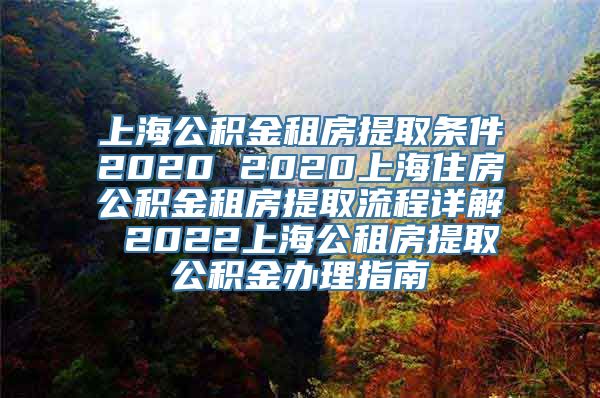 上海公积金租房提取条件2020 2020上海住房公积金租房提取流程详解 2022上海公租房提取公积金办理指南